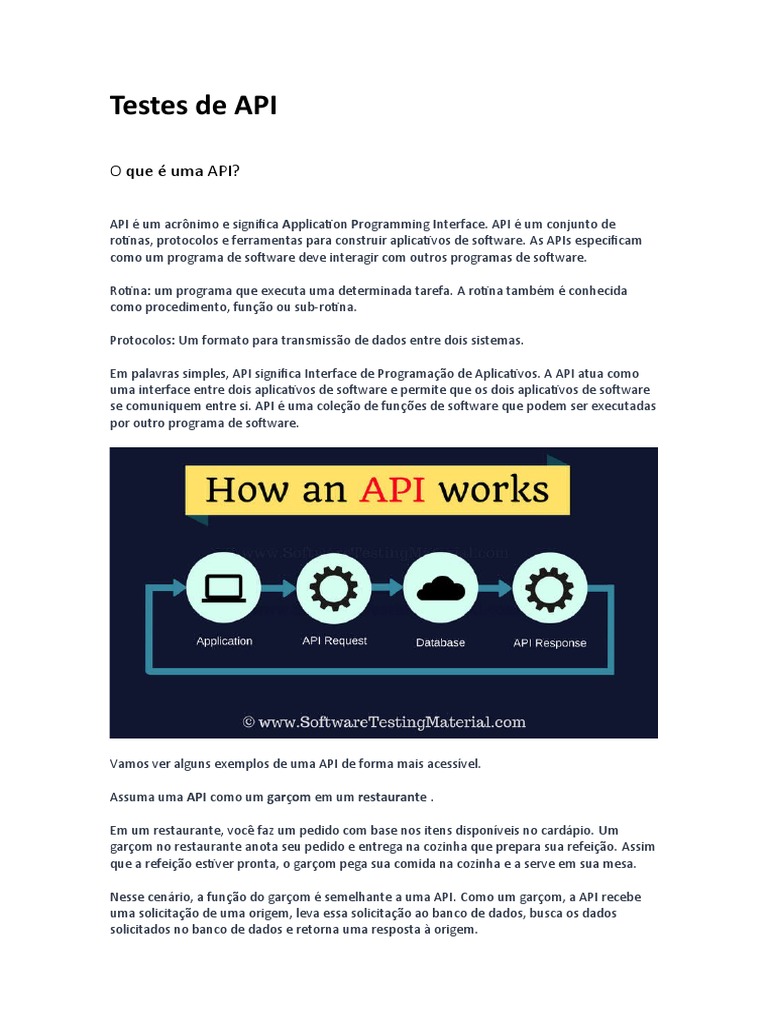 Testes de API

O que é uma API?

API é um acrônimo e significa Application Programming Interface. API é um conjunto de rotinas, protocolos e ferramentas para construir aplicativos de software. As APIs especificam como um programa de software deve interagir com outros programas de software.

Rotina: um programa que executa uma determinada tarefa. A rotina também é conhecida como procedimento, função ou sub-rotina.

Protocolos: Um formato para transmissão de dados entre dois sistemas.

Em palavras simples, API significa Interface de Programação de Aplicativos. A API atua como uma interface entre dois aplicativos de software e permite que os dois aplicativos de software se comuniquem entre si. API é uma coleção de funções de software que podem ser executadas por outro programa de software.

How an API works

www.SoftwareTestingMaterial.com

Application

API Request

Database

API Response

© www.SoftwareTestingMaterial.com

Vamos ver alguns exemplos de uma API de forma mais acessível.

Assuma uma API como um garçom em um restaurante .

Em um restaurante, você faz um pedido com base nos itens disponíveis no cardápio. Um garçom no restaurante anota seu pedido e entrega na cozinha que prepara sua refeição. Assim que a refeição estiver pronta, o garçom pega sua comida na cozinha e a serve em sua mesa.

Nesse cenário, a função do garçom é semelhante a uma API. Como um garçom, a API recebe uma solicitação de uma origem, leva essa solicitação ao banco de dados, busca os dados solicitados no banco de dados e retorna uma resposta à origem.